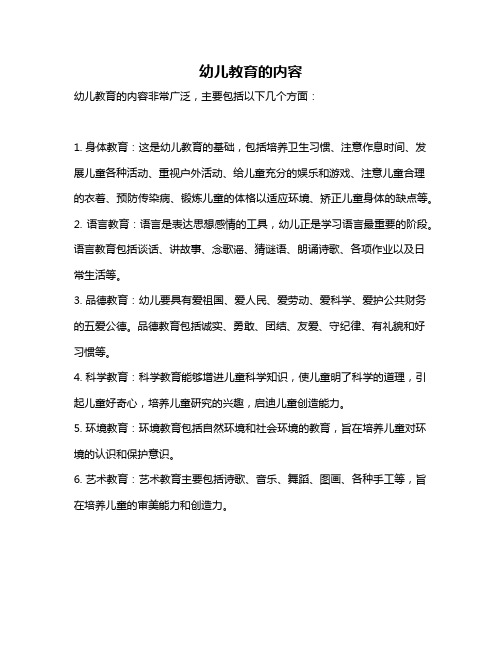 幼儿教育的内容

幼儿教育的内容非常广泛，主要包括以下几个方面：

1. 身体教育：这是幼儿教育的基础，包括培养卫生习惯、注意作息时间、发展儿童各种活动、重视户外活动、给儿童充分的娱乐和游戏、注意儿童合理的衣着、预防传染病、锻炼儿童的体格以适应环境、矫正儿童身体的缺点等。

2. 语言教育：语言是表达思想感情的工具，幼儿正是学习语言最重要的阶段。语言教育包括谈话、讲故事、念歌谣、猜谜语、朗诵诗歌、各项作业以及日常生活等。

3. 品德教育：幼儿要具有爱祖国、爱人民、爱劳动、爱科学、爱护公共财务的五爱公德。品德教育包括诚实、勇敢、团结、友爱、守纪律、有礼貌和好习惯等。

4. 科学教育：科学教育能够增进儿童科学知识，使儿童明了科学的道理，引起儿童好奇心，培养儿童研究的兴趣，启迪儿童创造能力。

5. 环境教育：环境教育包括自然环境和社会环境的教育，旨在培养儿童对环境的认识和保护意识。

6. 艺术教育：艺术教育主要包括诗歌、音乐、舞蹈、图画、各种手工等，旨在培养儿童的审美能力和创造力。